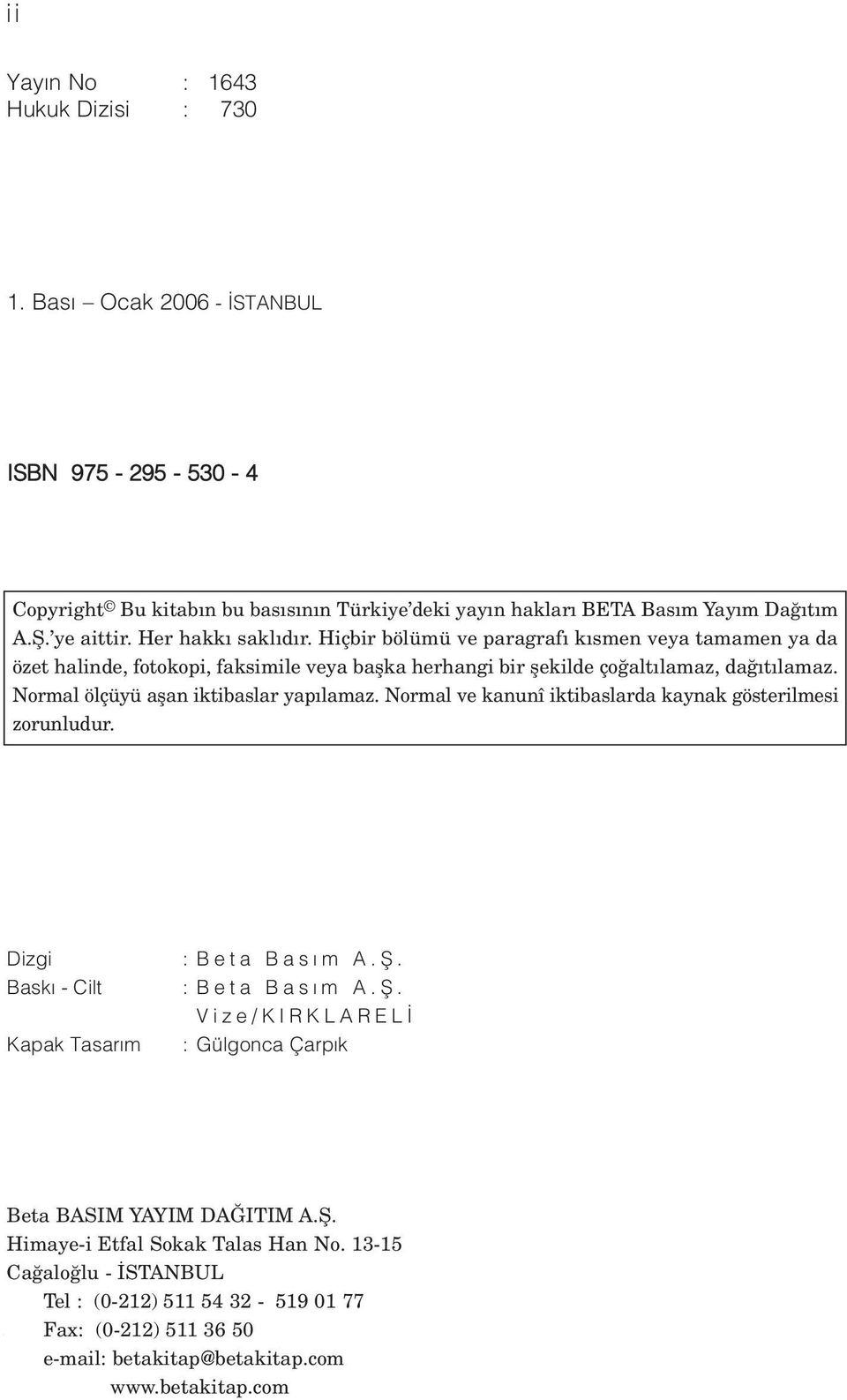 ii

Yayın No : 1643
Hukuk Dizisi : 730

1. Bası – Ocak 2006 - İSTANBUL

ISBN 975 - 295 - 530 - 4

Copyright © Bu kitabın bu basısının Türkiye'deki yayın hakları BETA Basım Yayım Dağıtım A.Ş.'ye aittir. Her hakkı saklıdır. Hiçbir bölümü ve paragrafı kısmen veya tamamen ya da özet halinde, fotokopi, faksimile veya başka herhangi bir şekilde çoğaltılamaz, dağıtılamaz. Normal ölçüyü aşan iktibaslar yapılamaz. Normal ve kanunî iktibaslarda kaynak gösterilmesi zorunludur.

Dizgi : Beta Basım A.Ş.
Baskı - Cilt : Beta Basım A.Ş.
Vize/KIRKLARELİ
Kapak Tasarım : Gülgonca Çarpık

Beta BASIM YAYIM DAĞITIM A.Ş.
Himaye-i Etfal Sokak Talas Han No. 13-15
Cağaloğlu - İSTANBUL
Tel : (0-212) 511 54 32 - 519 01 77
Fax: (0-212) 511 36 50
e-mail: betakitap@betakitap.com
www.betakitap.com